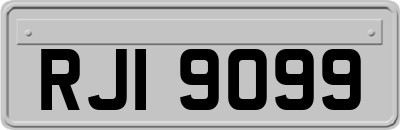 RJI 9099